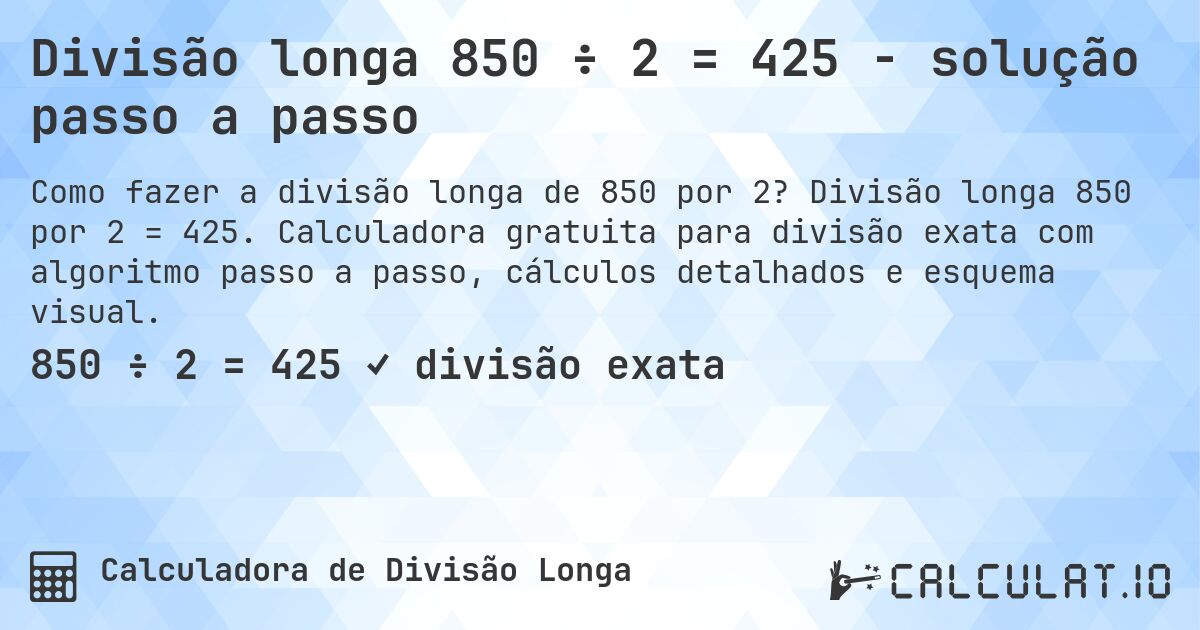 Divisão longa 850 ÷ 2 = 425 - solução passo a passo

Como fazer a divisão longa de 850 por 2? Divisão longa 850 por 2 = 425. Calculadora gratuita para divisão exata com algoritmo passo a passo, cálculos detalhados e esquema visual.

850 ÷ 2 = 425 ✓ divisão exata

Calculadora de Divisão Longa

CALCULAT.IO